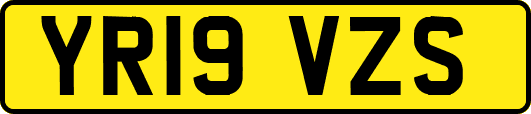 YR19 VZS